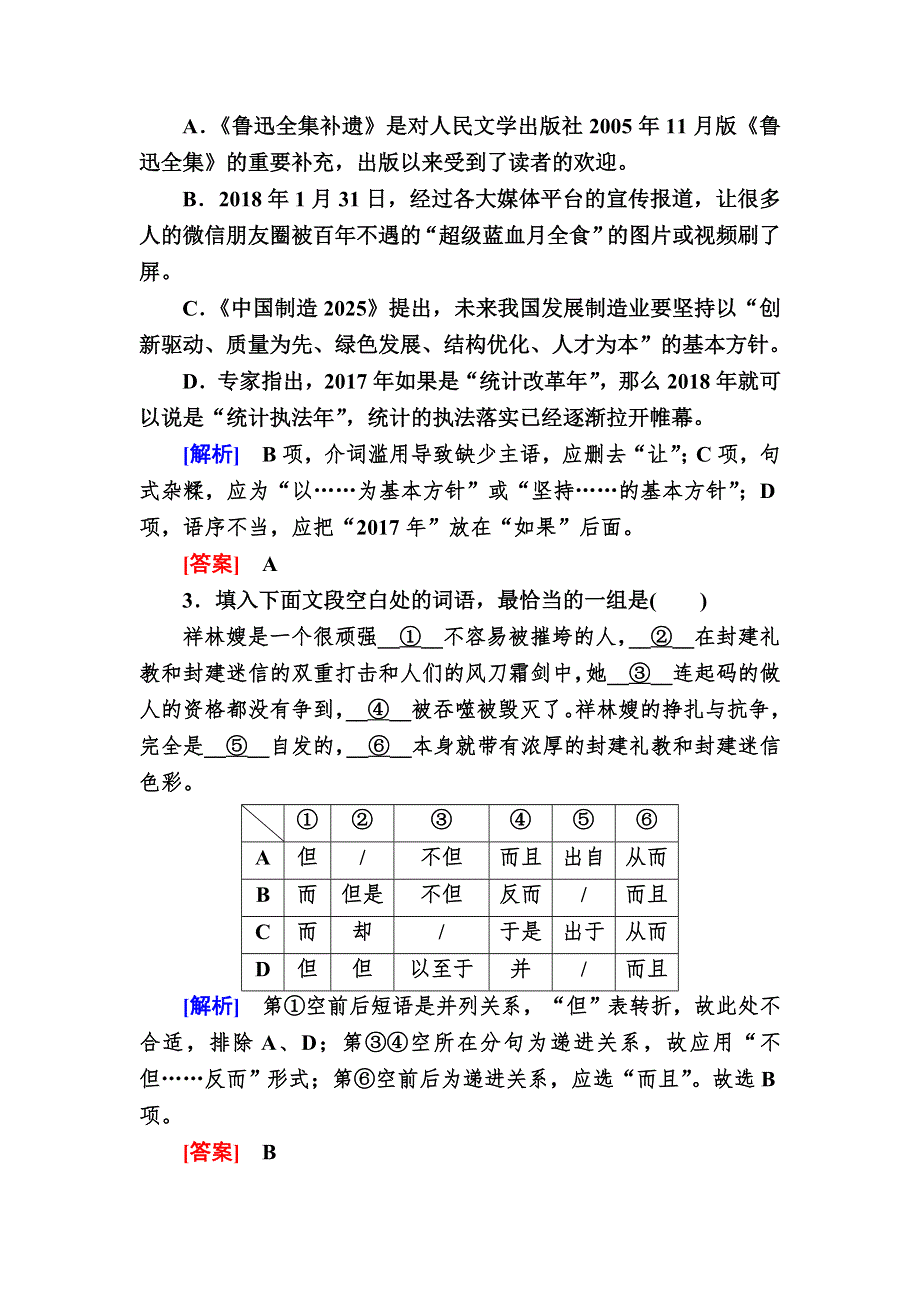 A．《鲁迅全集补遗》是对人民文学出版社 2005 年 11 月版《鲁迅全集》的重要补充，出版以来受到了读者的欢迎。

B．2018 年 1 月 31 日，经过各大媒体平台的宣传报道，让很多人的微信朋友圈被百年不遇的“超级蓝血月全食”的图片或视频刷了屏。

C．《中国制造 2025》提出，未来我国发展制造业要坚持以“创新驱动、质量为先、绿色发展、结构优化、人才为本”的基本方针。

D．专家指出，2017 年如果是“统计改革年”，那么 2018 年就可以说是“统计执法年”，统计的执法落实已经逐渐拉开帷幕。

[解析] B 项，介词滥用导致缺少主语，应删去“让”；C 项，句式杂糅，应为“以……为基本方针”或“坚持……的基本方针”；D 项，语序不当，应把“2017 年”放在“如果”后面。

[答案] A

3．填入下面文段空白处的词语，最恰当的一组是(　　)

祥林嫂是一个很顽强__①__不容易被摧垮的人，__②__在封建礼教和封建迷信的双重打击和人们的风刀霜剑中，她__③__连起码的做人的资格都没有争到，__④__被吞噬被毁灭了。祥林嫂的挣扎与抗争，完全是__⑤__自发的，__⑥__本身就带有浓厚的封建礼教和封建迷信色彩。

| | ① | ② | ③ | ④ | ⑤ | ⑥ |
|---|---|---|---|---|---|---|
| A | 但 | / | 不但 | 而且 | 出自 | 从而 |
| B | 而 | 但是 | 不但 | 反而 | / | 而且 |
| C | 而 | 却 | / | 于是 | 出于 | 从而 |
| D | 但 | 但 | 以至于 | 并 | / | 而且 |

[解析] 第①空前后短语是并列关系，“但”表转折，故此处不合适，排除 A、D；第③④空所在分句为递进关系，故应用“不但……反而”形式；第⑥空前后为递进关系，应选“而且”。故选 B 项。

[答案] B